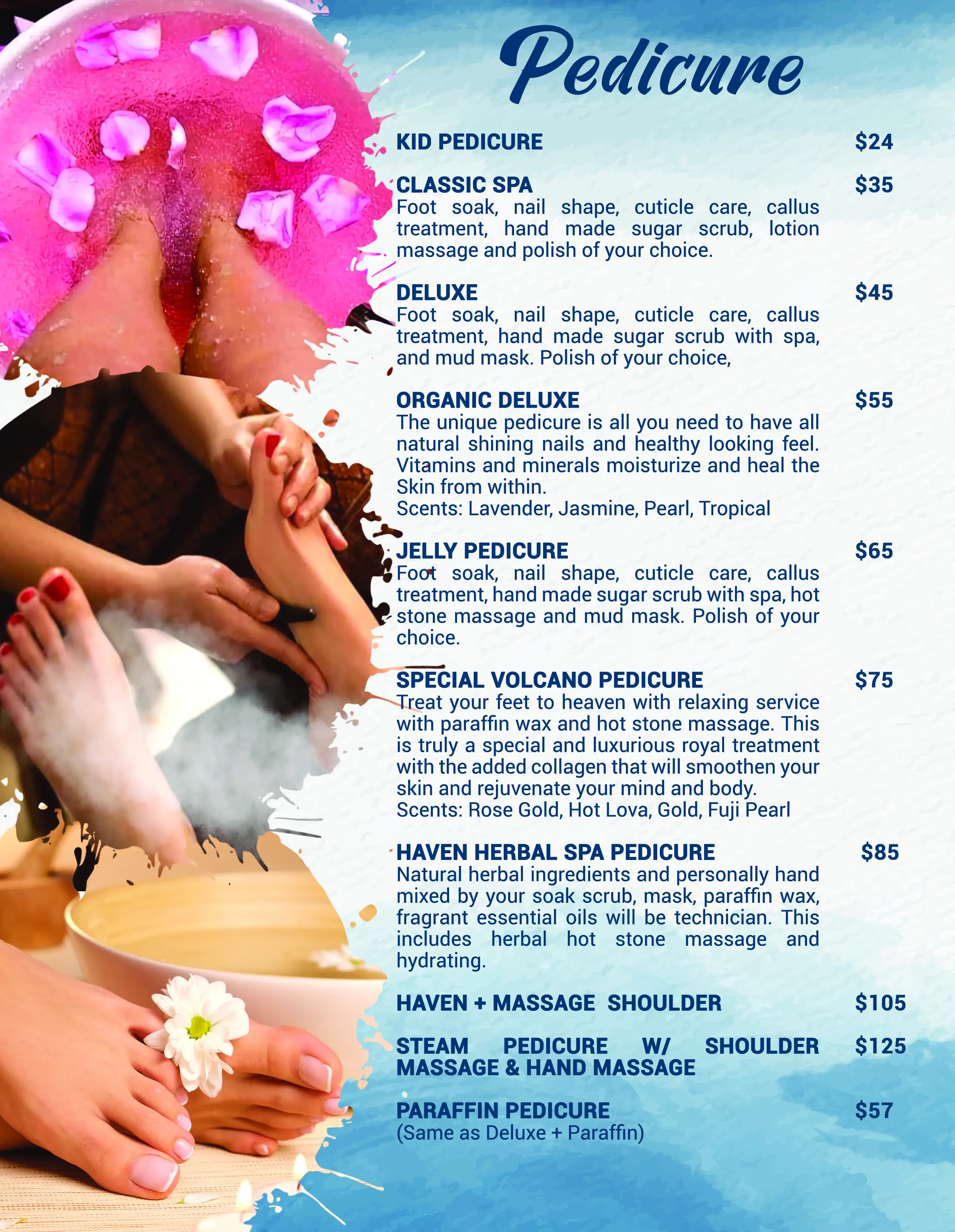 Pedicure

KID PEDICURE $24

CLASSIC SPA $35
Foot soak, nail shape, cuticle care, callus treatment, hand made sugar scrub, lotion massage and polish of your choice.

DELUXE $45
Foot soak, nail shape, cuticle care, callus treatment, hand made sugar scrub with spa, and mud mask. Polish of your choice,

ORGANIC DELUXE $55
The unique pedicure is all you need to have all natural shining nails and healthy looking feel. Vitamins and minerals moisturize and heal the Skin from within.
Scents: Lavender, Jasmine, Pearl, Tropical

JELLY PEDICURE $65
Foot soak, nail shape, cuticle care, callus treatment, hand made sugar scrub with spa, hot stone massage and mud mask. Polish of your choice.

SPECIAL VOLCANO PEDICURE $75
Treat your feet to heaven with relaxing service with paraffin wax and hot stone massage. This is truly a special and luxurious royal treatment with the added collagen that will smoothen your skin and rejuvenate your mind and body.
Scents: Rose Gold, Hot Lova, Gold, Fuji Pearl

HAVEN HERBAL SPA PEDICURE $85
Natural herbal ingredients and personally hand mixed by your soak scrub, mask, paraffin wax, fragrant essential oils will be technician. This includes herbal hot stone massage and hydrating.

HAVEN + MASSAGE SHOULDER $105

STEAM PEDICURE W/ SHOULDER MASSAGE & HAND MASSAGE $125

PARAFFIN PEDICURE $57
(Same as Deluxe + Paraffin)